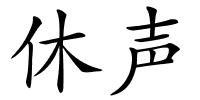 休声